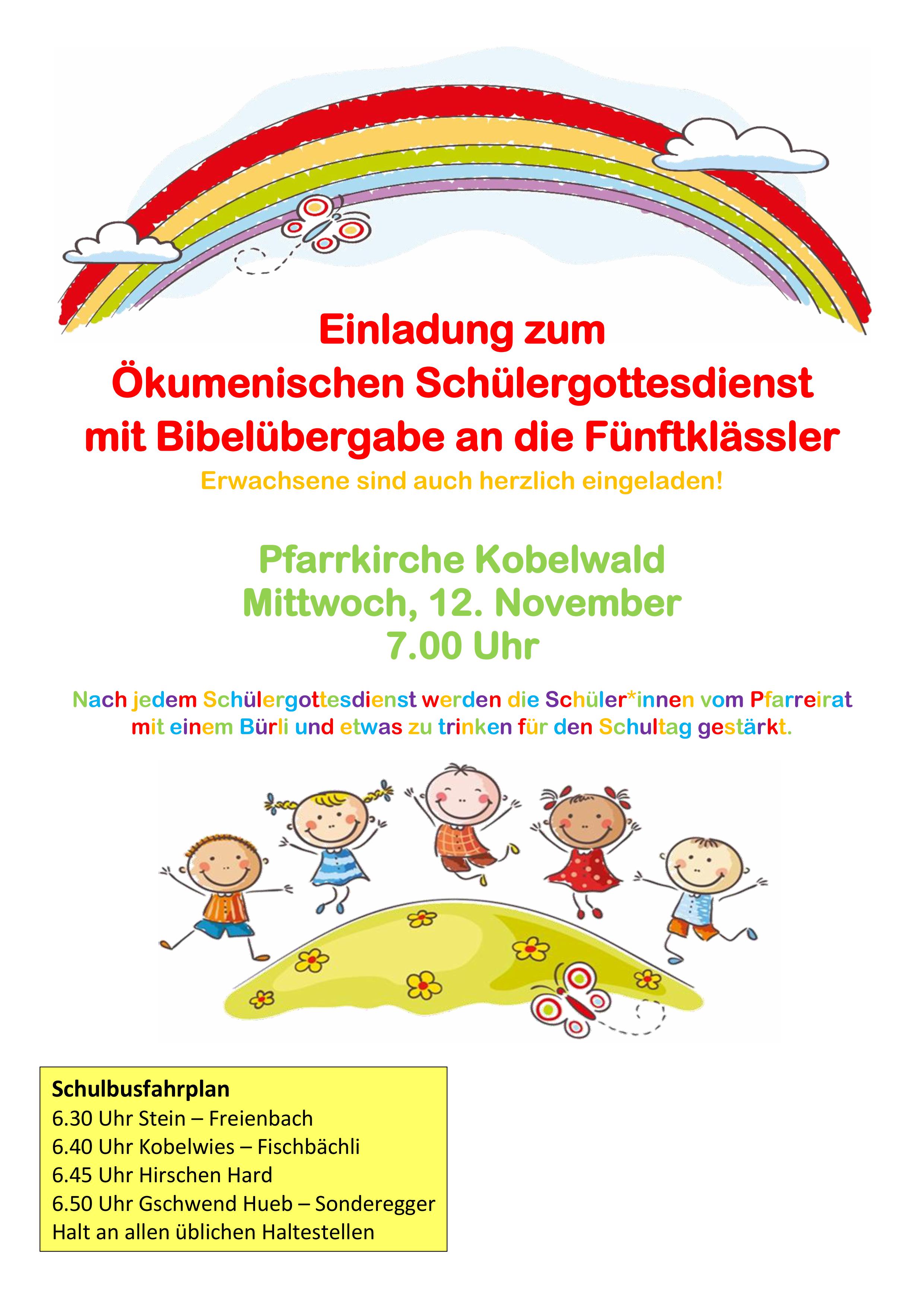 Einladung zum
Ökumenischen Schülergottesdienst
mit Bibelübergabe an die Fünftklässler

Erwachsene sind auch herzlich eingeladen!

Pfarrkirche Kobelwald
Mittwoch, 12. November
7.00 Uhr

Nach jedem Schülergottesdienst werden die Schüler*innen vom Pfarreirat mit einem Bürli und etwas zu trinken für den Schultag gestärkt.

Schulbusfahrplan
6.30 Uhr Stein – Freienbach
6.40 Uhr Kobelwies – Fischbächli
6.45 Uhr Hirschen Hard
6.50 Uhr Gschwend Hueb – Sonderegger
Halt an allen üblichen Haltestellen